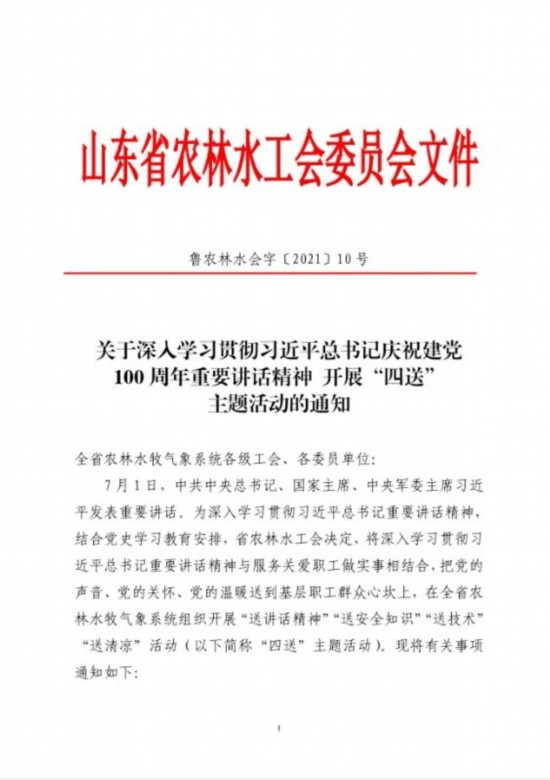 山东省农林水工会委员会文件

鲁农林水会字〔2021〕10号

关于深入学习贯彻习近平总书记庆祝建党100周年重要讲话精神 开展“四送”主题活动的通知

全省农林水牧气象系统各级工会、各委员单位：

7月1日，中共中央总书记、国家主席、中央军委主席习近平发表重要讲话。为深入学习贯彻习近平总书记重要讲话精神，结合党史学习教育安排，省农林水工会决定，将深入学习贯彻习近平总书记重要讲话精神与服务关爱职工做实事相结合，把党的声音、党的关怀、党的温暖送到基层职工群众心坎上，在全省农林水牧气象系统组织开展“送讲话精神”“送安全知识”“送技术”“送清凉”活动（以下简称“四送”主题活动）。现将有关事项通知如下：

1